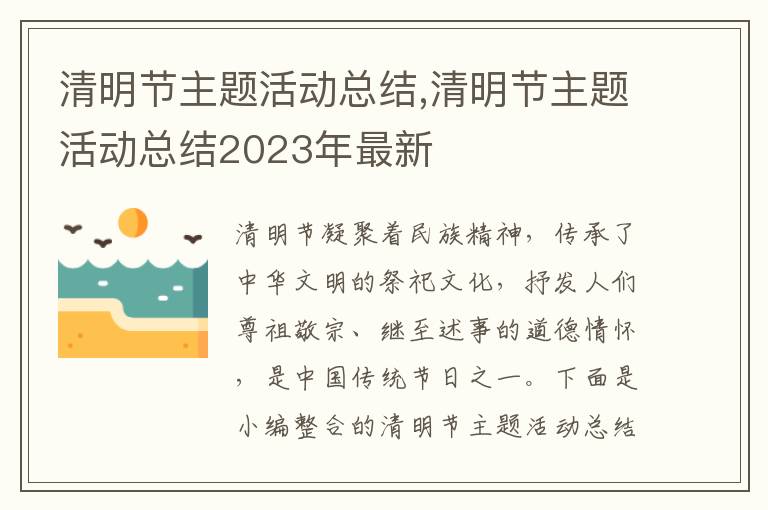 清明节主题活动总结,清明节主题活动总结2023年最新

清明节凝聚着民族精神，传承了中华文明的祭祀文化，抒发人们尊祖敬宗、继至述事的道德情怀，是中国传统节日之一。下面是小编整合的清明节主题活动总结